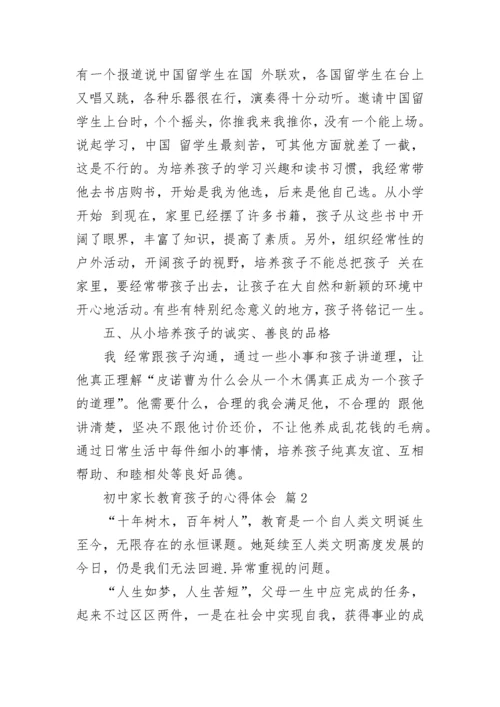 有一个报道说中国留学生在国 外联欢，各国留学生在台上又唱又跳，各种乐器很在行，演奏得十分动听。邀请中国留学生上台时，个个摇头，你推我来我推你，没有一个能上场。说起学习，中国 留学生最刻苦，可其他方面就差了一截，这是不行的。为培养孩子的学习兴趣和读书习惯，我经常带他去书店购书，开始是我为他选，后来是他自己选。从小学开始 到现在，家里已经摆了许多书籍，孩子从这些书中开阔了眼界，丰富了知识，提高了素质。另外，组织经常性的户外活动，开阔孩子的视野，培养孩子不能总把孩子 关在家里，要经常带孩子出去，让孩子在大自然和新颖的环境中开心地活动。有些有特别纪念意义的地方，孩子将铭记一生。

五、从小培养孩子的诚实、善良的品格

我 经常跟孩子沟通，通过一些小事和孩子讲道理，让他真正理解“皮诺曹为什么会从一个木偶真正成为一个孩子的道理”。他需要什么，合理的我会满足他，不合理的 跟他讲清楚，坚决不跟他讨价还价，不让他养成乱花钱的毛病。通过日常生活中每件细小的事情，培养孩子纯真友谊、互相帮助、和睦相处等良好品德。

初中家长教育孩子的心得体会 篇2

“十年树木，百年树人”，教育是一个自人类文明诞生至今，无限存在的永恒课题。她延续至人类文明高度发展的今日，仍是我们无法回避.异常重视的问题。

“人生如梦，人生苦短”，父母一生中应完成的任务，起来不过区区两件，一是在社会中实现自我，获得事业的成